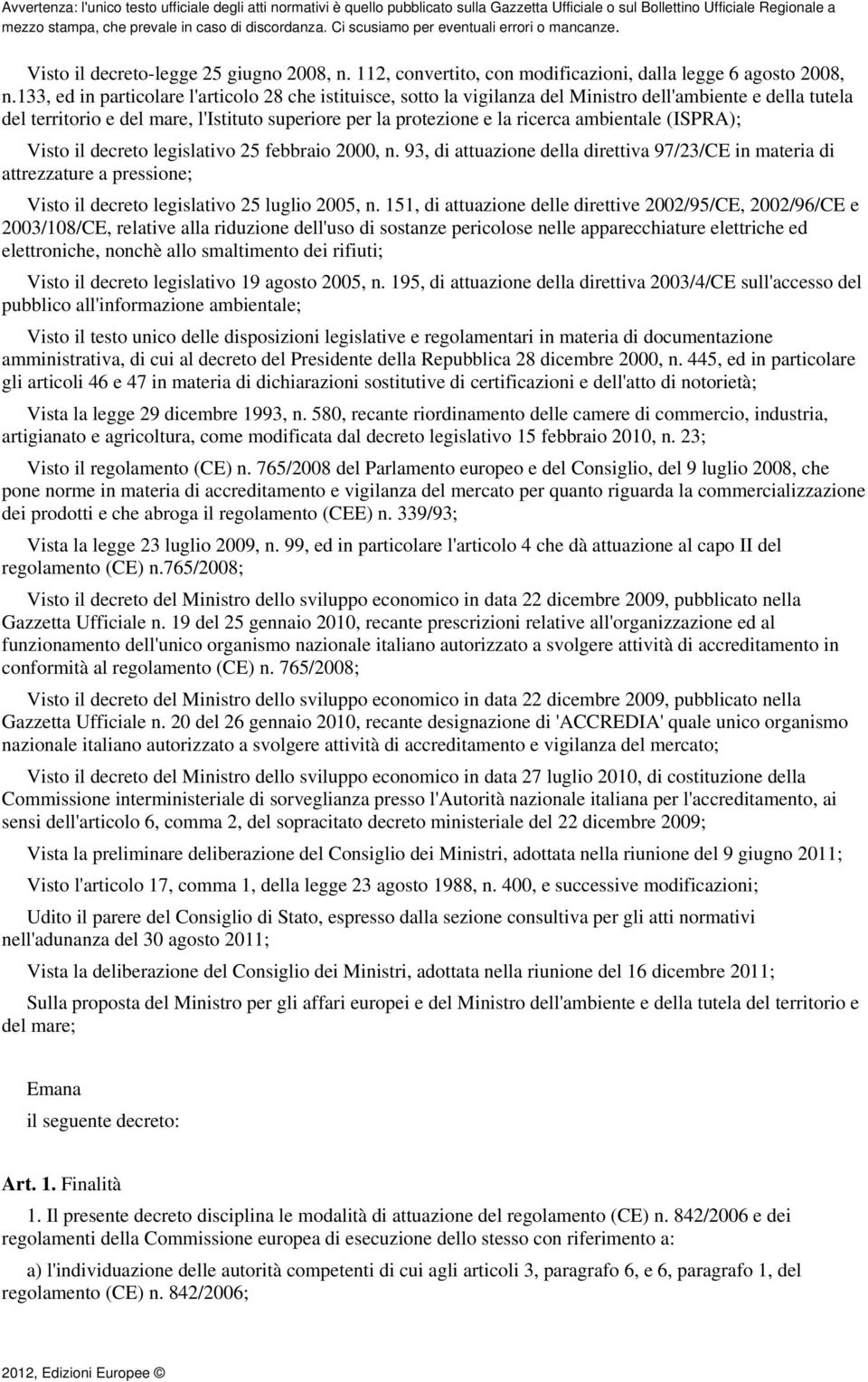 Avvertenza: l'unico testo ufficiale degli atti normativi è quello pubblicato sulla Gazzetta Ufficiale o sul Bollettino Ufficiale Regionale a mezzo stampa, che prevale in caso di discordanza. Ci scusiamo per eventuali errori o mancanze.

Visto il decreto-legge 25 giugno 2008, n. 112, convertito, con modificazioni, dalla legge 6 agosto 2008, n.133, ed in particolare l'articolo 28 che istituisce, sotto la vigilanza del Ministro dell'ambiente e della tutela del territorio e del mare, l'Istituto superiore per la protezione e la ricerca ambientale (ISPRA);

Visto il decreto legislativo 25 febbraio 2000, n. 93, di attuazione della direttiva 97/23/CE in materia di attrezzature a pressione;

Visto il decreto legislativo 25 luglio 2005, n. 151, di attuazione delle direttive 2002/95/CE, 2002/96/CE e 2003/108/CE, relative alla riduzione dell'uso di sostanze pericolose nelle apparecchiature elettriche ed elettroniche, nonchè allo smaltimento dei rifiuti;

Visto il decreto legislativo 19 agosto 2005, n. 195, di attuazione della direttiva 2003/4/CE sull'accesso del pubblico all'informazione ambientale;

Visto il testo unico delle disposizioni legislative e regolamentari in materia di documentazione amministrativa, di cui al decreto del Presidente della Repubblica 28 dicembre 2000, n. 445, ed in particolare gli articoli 46 e 47 in materia di dichiarazioni sostitutive di certificazioni e dell'atto di notorietà;

Vista la legge 29 dicembre 1993, n. 580, recante riordinamento delle camere di commercio, industria, artigianato e agricoltura, come modificata dal decreto legislativo 15 febbraio 2010, n. 23;

Visto il regolamento (CE) n. 765/2008 del Parlamento europeo e del Consiglio, del 9 luglio 2008, che pone norme in materia di accreditamento e vigilanza del mercato per quanto riguarda la commercializzazione dei prodotti e che abroga il regolamento (CEE) n. 339/93;

Vista la legge 23 luglio 2009, n. 99, ed in particolare l'articolo 4 che dà attuazione al capo II del regolamento (CE) n.765/2008;

Visto il decreto del Ministro dello sviluppo economico in data 22 dicembre 2009, pubblicato nella Gazzetta Ufficiale n. 19 del 25 gennaio 2010, recante prescrizioni relative all'organizzazione ed al funzionamento dell'unico organismo nazionale italiano autorizzato a svolgere attività di accreditamento in conformità al regolamento (CE) n. 765/2008;

Visto il decreto del Ministro dello sviluppo economico in data 22 dicembre 2009, pubblicato nella Gazzetta Ufficiale n. 20 del 26 gennaio 2010, recante designazione di 'ACCREDIA' quale unico organismo nazionale italiano autorizzato a svolgere attività di accreditamento e vigilanza del mercato;

Visto il decreto del Ministro dello sviluppo economico in data 27 luglio 2010, di costituzione della Commissione interministeriale di sorveglianza presso l'Autorità nazionale italiana per l'accreditamento, ai sensi dell'articolo 6, comma 2, del sopracitato decreto ministeriale del 22 dicembre 2009;

Vista la preliminare deliberazione del Consiglio dei Ministri, adottata nella riunione del 9 giugno 2011;

Visto l'articolo 17, comma 1, della legge 23 agosto 1988, n. 400, e successive modificazioni;

Udito il parere del Consiglio di Stato, espresso dalla sezione consultiva per gli atti normativi nell'adunanza del 30 agosto 2011;

Vista la deliberazione del Consiglio dei Ministri, adottata nella riunione del 16 dicembre 2011;

Sulla proposta del Ministro per gli affari europei e del Ministro dell'ambiente e della tutela del territorio e del mare;

Emana

il seguente decreto:

Art. 1. Finalità

1. Il presente decreto disciplina le modalità di attuazione del regolamento (CE) n. 842/2006 e dei regolamenti della Commissione europea di esecuzione dello stesso con riferimento a:

a) l'individuazione delle autorità competenti di cui agli articoli 3, paragrafo 6, e 6, paragrafo 1, del regolamento (CE) n. 842/2006;

2012, Edizioni Europee ©